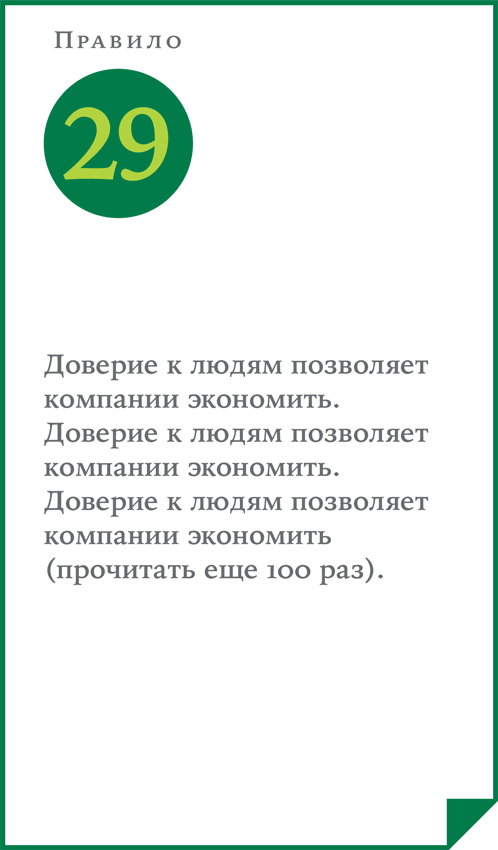 Правило

29

Доверие к людям позволяет компании экономить. Доверие к людям позволяет компании экономить. Доверие к людям позволяет компании экономить (прочитать еще 100 раз).